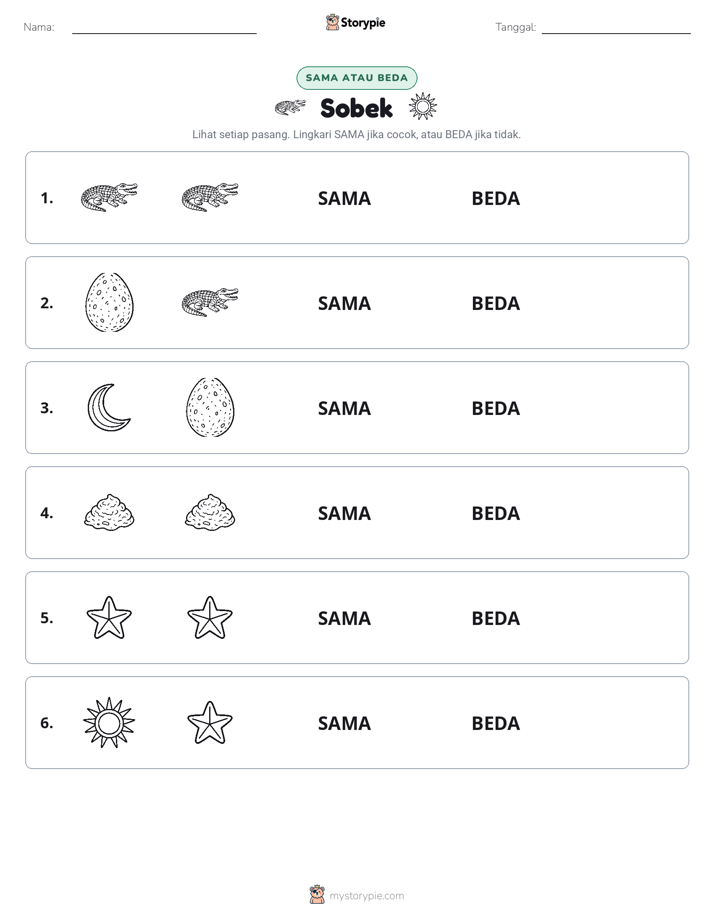 Nama: ____ Storypie Tanggal: ____

SAMA ATAU BEDA

Sobek

Lihat setiap pasang. Lingkari SAMA jika cocok, atau BEDA jika tidak.

1. SAMA BEDA

2. SAMA BEDA

3. SAMA BEDA

4. SAMA BEDA

5. SAMA BEDA

6. SAMA BEDA

mystorypie.com